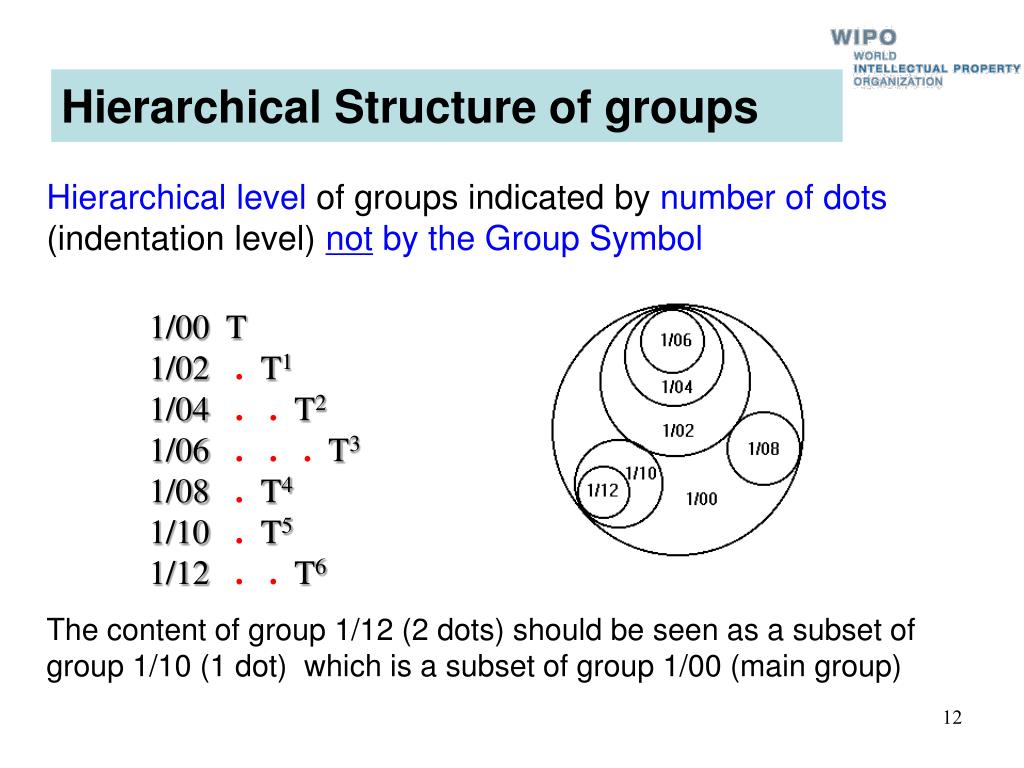 WIPO
WORLD
INTELLECTUAL PROPERTY
ORGANIZATION

Hierarchical Structure of groups

Hierarchical level of groups indicated by number of dots (indentation level) not by the Group Symbol

1/00 T
1/02 . $T^1$
1/04 . . $T^2$
1/06 . . . $T^3$
1/08 . $T^4$
1/10 . $T^5$
1/12 . . $T^6$

1/06
1/04
1/02
1/08
1/10
1/12
1/00

The content of group 1/12 (2 dots) should be seen as a subset of group 1/10 (1 dot) which is a subset of group 1/00 (main group)

12